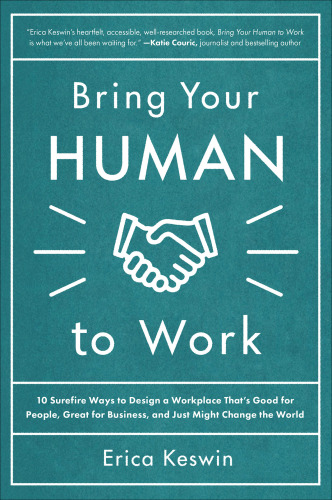 "Erica Keswin's heartfelt, accessible, well-researched book, Bring Your Human to Work is what we've all been waiting for." —Katie Couric, journalist and bestselling author

Bring Your HUMAN to Work

10 Surefire Ways to Design a Workplace That's Good for People, Great for Business, and Just Might Change the World

Erica Keswin